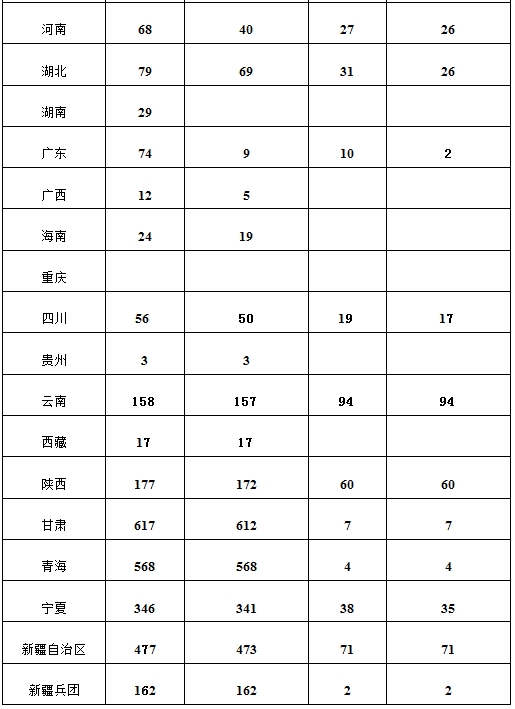 | | | | | |
|---|---|---|---|---|
| 河南 | 68 | 40 | 27 | 26 |
| 湖北 | 79 | 69 | 31 | 26 |
| 湖南 | 29 | | | |
| 广东 | 74 | 9 | 10 | 2 |
| 广西 | 12 | 5 | | |
| 海南 | 24 | 19 | | |
| 重庆 | | | | |
| 四川 | 56 | 50 | 19 | 17 |
| 贵州 | 3 | 3 | | |
| 云南 | 158 | 157 | 94 | 94 |
| 西藏 | 17 | 17 | | |
| 陕西 | 177 | 172 | 60 | 60 |
| 甘肃 | 617 | 612 | 7 | 7 |
| 青海 | 568 | 568 | 4 | 4 |
| 宁夏 | 346 | 341 | 38 | 35 |
| 新疆自治区 | 477 | 473 | 71 | 71 |
| 新疆兵团 | 162 | 162 | 2 | 2 |